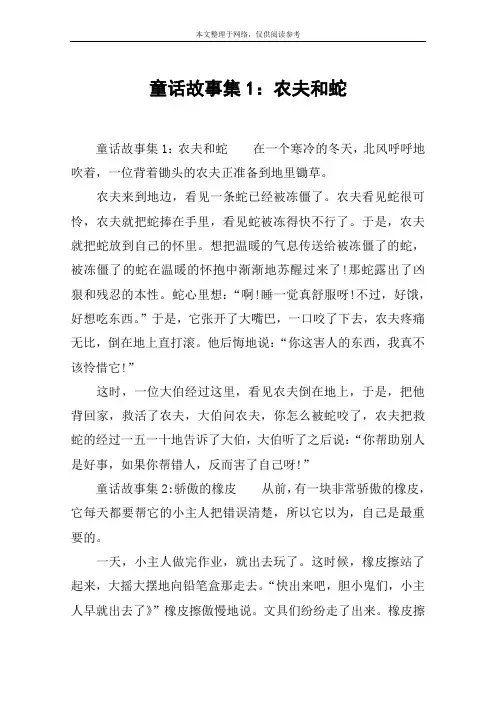 本文整理于网络，仅供阅读参考

童话故事集 1：农夫和蛇

童话故事集 1：农夫和蛇　　在一个寒冷的冬天，北风呼呼地吹着，一位背着锄头的农夫正准备到地里锄草。

农夫来到地边，看见一条蛇已经被冻僵了。农夫看见蛇很可怜，农夫就把蛇捧在手里，看见蛇被冻得快不行了。于是，农夫就把蛇放到自己的怀里。想把温暖的气息传送给被冻僵了的蛇，被冻僵了的蛇在温暖的怀抱中渐渐地苏醒过来了！那蛇露出了凶狠和残忍的本性。蛇心里想：“啊！睡一觉真舒服呀！不过，好饿，好想吃东西。”于是，它张开了大嘴巴，一口咬了下去，农夫疼痛无比，倒在地上直打滚。他后悔地说：“你这害人的东西，我真不该怜惜它！”

这时，一位大伯经过这里，看见农夫倒在地上，于是，把他背回家，救活了农夫，大伯问农夫，你怎么被蛇咬了，农夫把救蛇的经过一五一十地告诉了大伯，大伯听了之后说：“你帮助别人是好事，如果你帮错人，反而害了自己呀！”

童话故事集 2：骄傲的橡皮　　从前，有一块非常骄傲的橡皮，它每天都要帮它的小主人把错误清楚，所以它以为，自己是最重要的。

一天，小主人做完作业，就出去玩了。这时候，橡皮擦站了起来，大摇大摆地向铅笔盒那走去。“快出来吧，胆小鬼们，小主人早就出去了》”橡皮擦傲慢地说。文具们纷纷走了出来。橡皮擦